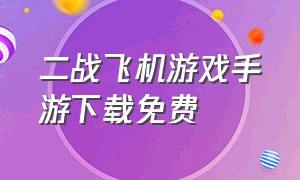 二战飞机游戏手游下载免费